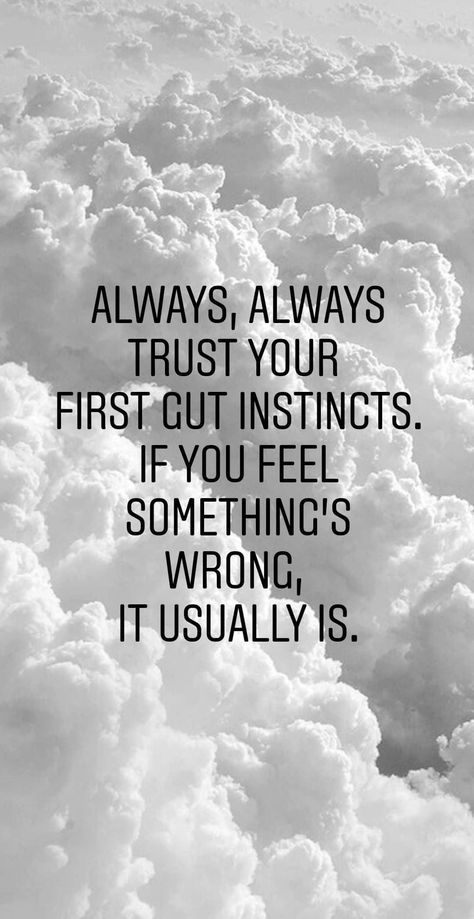 ALWAYS, ALWAYS TRUST YOUR FIRST GUT INSTINCTS. IF YOU FEEL SOMETHING'S WRONG, IT USUALLY IS.